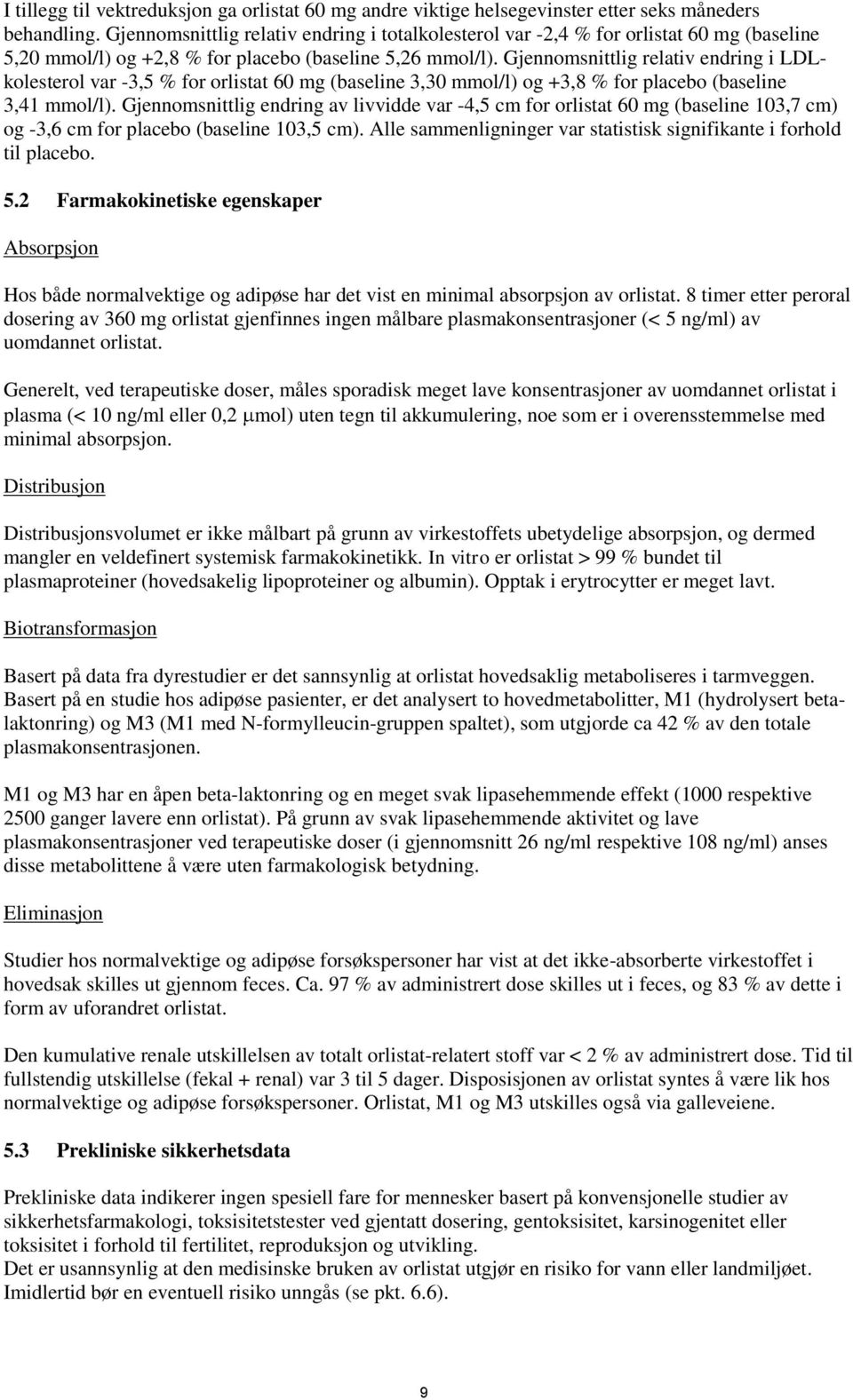 I tillegg til vektreduksjon ga orlistat 60 mg andre viktige helsegevinster etter seks måneders behandling. Gjennomsnittlig relativ endring i totalkolesterol var -2,4 % for orlistat 60 mg (baseline 5,20 mmol/l) og +2,8 % for placebo (baseline 5,26 mmol/l). Gjennomsnittlig relativ endring i LDL-kolesterol var -3,5 % for orlistat 60 mg (baseline 3,30 mmol/l) og +3,8 % for placebo (baseline 3,41 mmol/l). Gjennomsnittlig endring av livvidde var -4,5 cm for orlistat 60 mg (baseline 103,7 cm) og -3,6 cm for placebo (baseline 103,5 cm). Alle sammenligninger var statistisk signifikante i forhold til placebo.

5.2 Farmakokinetiske egenskaper

Absorpsjon

Hos både normalvektige og adipøse har det vist en minimal absorpsjon av orlistat. 8 timer etter peroral dosering av 360 mg orlistat gjenfinnes ingen målbare plasmakonsentrasjoner (< 5 ng/ml) av uomdannet orlistat.

Generelt, ved terapeutiske doser, måles sporadisk meget lave konsentrasjoner av uomdannet orlistat i plasma (< 10 ng/ml eller 0,2 $\mu$mol) uten tegn til akkumulering, noe som er i overensstemmelse med minimal absorpsjon.

Distribusjon

Distribusjonsvolumet er ikke målbart på grunn av virkestoffets ubetydelige absorpsjon, og dermed mangler en veldefinert systemisk farmakokinetikk. In vitro er orlistat > 99 % bundet til plasmaproteiner (hovedsakelig lipoproteiner og albumin). Opptak i erytrocytter er meget lavt.

Biotransformasjon

Basert på data fra dyrestudier er det sannsynlig at orlistat hovedsaklig metaboliseres i tarmveggen. Basert på en studie hos adipøse pasienter, er det analysert to hovedmetabolitter, M1 (hydrolysert beta-laktonring) og M3 (M1 med N-formylleucin-gruppen spaltet), som utgjorde ca 42 % av den totale plasmakonsentrasjonen.

M1 og M3 har en åpen beta-laktonring og en meget svak lipasehemmende effekt (1000 respektive 2500 ganger lavere enn orlistat). På grunn av svak lipasehemmende aktivitet og lave plasmakonsentrasjoner ved terapeutiske doser (i gjennomsnitt 26 ng/ml respektive 108 ng/ml) anses disse metabolittene å være uten farmakologisk betydning.

Eliminasjon

Studier hos normalvektige og adipøse forsøkspersoner har vist at det ikke-absorberte virkestoffet i hovedsak skilles ut gjennom feces. Ca. 97 % av administrert dose skilles ut i feces, og 83 % av dette i form av uforandret orlistat.

Den kumulative renale utskillelsen av totalt orlistat-relatert stoff var < 2 % av administrert dose. Tid til fullstendig utskillelse (fekal + renal) var 3 til 5 dager. Disposisjonen av orlistat syntes å være lik hos normalvektige og adipøse forsøkspersoner. Orlistat, M1 og M3 utskilles også via galleveiene.

5.3 Prekliniske sikkerhetsdata

Prekliniske data indikerer ingen spesiell fare for mennesker basert på konvensjonelle studier av sikkerhetsfarmakologi, toksisitetstester ved gjentatt dosering, gentoksisitet, karsinogenitet eller toksisitet i forhold til fertilitet, reproduksjon og utvikling.
Det er usannsynlig at den medisinske bruken av orlistat utgjør en risiko for vann eller landmiljøet. Imidlertid bør en eventuell risiko unngås (se pkt. 6.6).

9